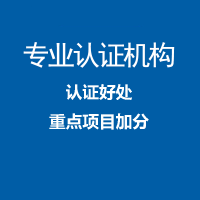 专业认证机构

认证好处

重点项目加分